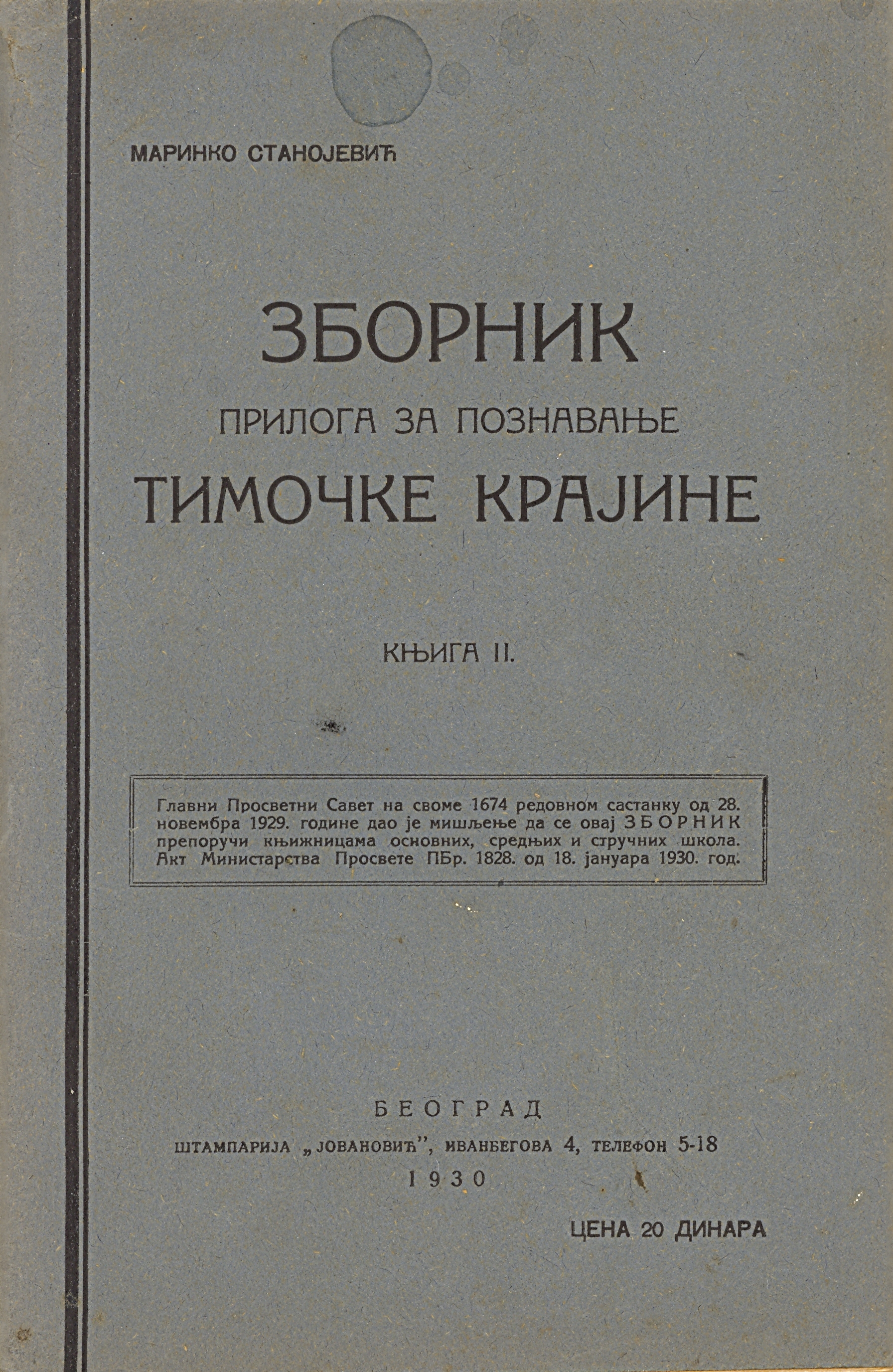 МАРИНКО СТАНОЈЕВИЋ

ЗБОРНИК
ПРИЛОГА ЗА ПОЗНАВАЊЕ
ТИМОЧКЕ КРАЈИНЕ

КЊИГА II.

Главни Просветни Савет на своме 1674 редовном састанку од 28. новембра 1929. године дао је мишљење да се овај ЗБОРНИК препоручи књижницама основних, средњих и стручних школа. Акт Министарства Просвете ПБр. 1828. од 18. јануара 1930. год.

БЕОГРАД
ШТАМПАРИЈА „ЈОВАНОВИЋ", ИВАНБЕГОВА 4, ТЕЛЕФОН 5-18
1930

ЦЕНА 20 ДИНАРА